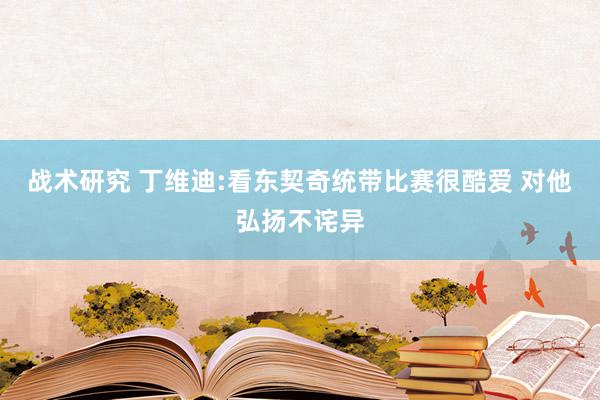 战术研究 丁维迪:看东契奇统带比赛很酷爱 对他弘扬不诧异